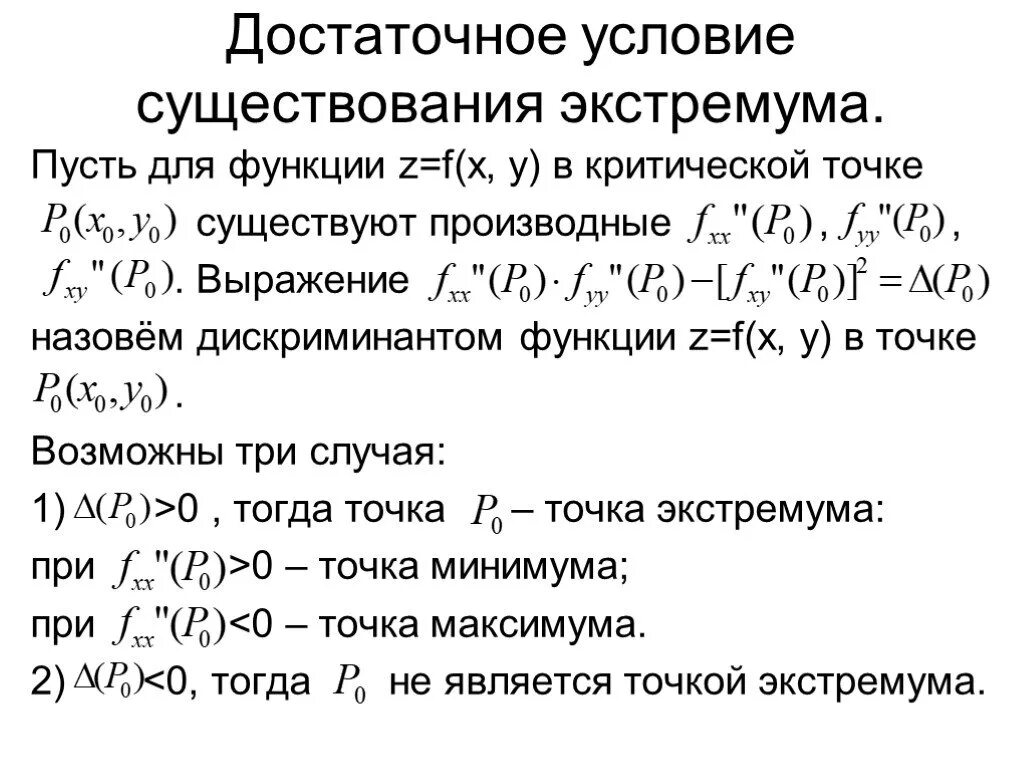 Достаточное условие существования экстремума.

Пусть для функции z=f(x, y) в критической точке $P_0(x_0, y_0)$ существуют производные $f_{xx}''(P_0)$, $f_{yy}''(P_0)$, $f_{xy}''(P_0)$. Выражение $f_{xx}''(P_0) \cdot f_{yy}''(P_0) - [f_{xy}''(P_0)]^2 = \Delta(P_0)$ назовём дискриминантом функции z=f(x, y) в точке $P_0(x_0, y_0)$.

Возможны три случая:

1) $\Delta(P_0)$>0 , тогда точка $P_0$ – точка экстремума:

при $f_{xx}''(P_0)$>0 – точка минимума;

при $f_{xx}''(P_0)$<0 – точка максимума.

2) $\Delta(P_0)$<0, тогда $P_0$ не является точкой экстремума.